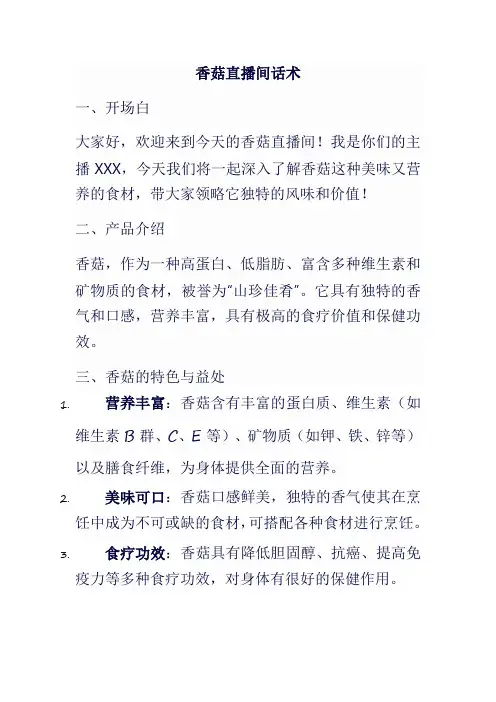 香菇直播间话术

一、开场白

大家好，欢迎来到今天的香菇直播间！我是你们的主播 XXX，今天我们将一起深入了解香菇这种美味又营养的食材，带大家领略它独特的风味和价值！

二、产品介绍

香菇，作为一种高蛋白、低脂肪、富含多种维生素和矿物质的食材，被誉为"山珍佳肴"。它具有独特的香气和口感，营养丰富，具有极高的食疗价值和保健功效。

三、香菇的特色与益处

1. 营养丰富：香菇含有丰富的蛋白质、维生素（如维生素 B 群、C、E 等）、矿物质（如钾、铁、锌等）以及膳食纤维，为身体提供全面的营养。

2. 美味可口：香菇口感鲜美，独特的香气使其在烹饪中成为不可或缺的食材，可搭配各种食材进行烹饪。

3. 食疗功效：香菇具有降低胆固醇、抗癌、提高免疫力等多种食疗功效，对身体有很好的保健作用。